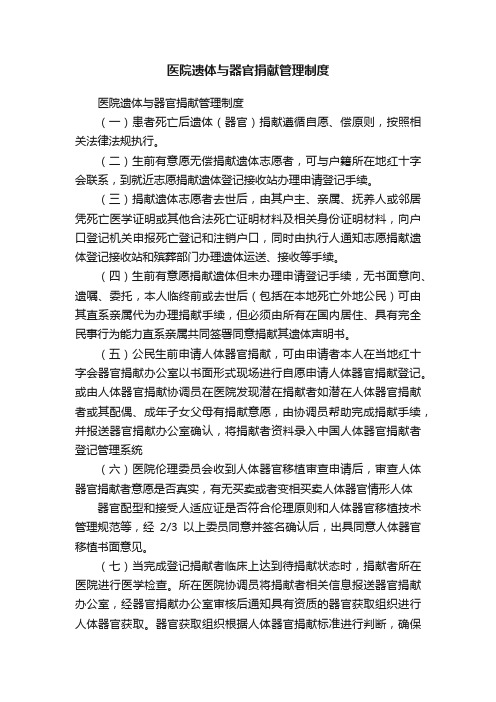 医院遗体与器官捐献管理制度

医院遗体与器官捐献管理制度

（一）患者死亡后遗体（器官）捐献遵循自愿、偿原则，按照相关法律法规执行。

（二）生前有意愿无偿捐献遗体志愿者，可与户籍所在地红十字会联系，到就近志愿捐献遗体登记接收站办理申请登记手续。

（三）捐献遗体志愿者去世后，由其户主、亲属、抚养人或邻居凭死亡医学证明或其他合法死亡证明材料及相关身份证明材料，向户口登记机关申报死亡登记和注销户口，同时由执行人通知志愿捐献遗体登记接收站和殡葬部门办理遗体运送、接收等手续。

（四）生前有意愿捐献遗体但未办理申请登记手续，无书面意向、遗嘱、委托，本人临终前或去世后（包括在本地死亡外地公民）可由其直系亲属代为办理捐献手续，但必须由所有在国内居住、具有完全民事行为能力直系亲属共同签署同意捐献其遗体声明书。

（五）公民生前申请人体器官捐献，可由申请者本人在当地红十字会器官捐献办公室以书面形式现场进行自愿申请人体器官捐献登记。或由人体器官捐献协调员在医院发现潜在捐献者如潜在人体器官捐献者或其配偶、成年子女父母有捐献意愿，由协调员帮助完成捐献手续，并报送器官捐献办公室确认，将捐献者资料录入中国人体器官捐献者登记管理系统

（六）医院伦理委员会收到人体器官移植审查申请后，审查人体器官捐献者意愿是否真实，有无买卖或者变相买卖人体器官情形人体

器官配型和接受人适应证是否符合伦理原则和人体器官移植技术管理规范等，经 2/3 以上委员同意并签名确认后，出具同意人体器官移植书面意见。

（七）当完成登记捐献者临床上达到待捐献状态时，捐献者所在医院进行医学检查。所在医院协调员将捐献者相关信息报送器官捐献办公室，经器官捐献办公室审核后通知具有资质的器官获取组织进行人体器官获取。器官获取组织根据人体器官捐献标准进行判断，确保